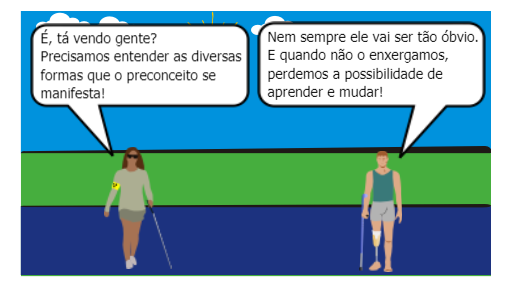 É, tá vendo gente? Precisamos entender as diversas formas que o preconceito se manifesta!

Nem sempre ele vai ser tão óbvio. E quando não o enxergamos, perdemos a possibilidade de aprender e mudar!